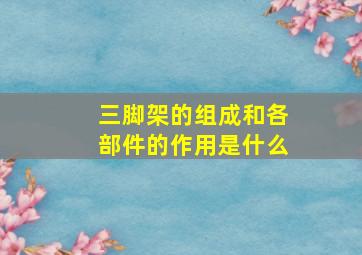 三脚架的组成和各部件的作用是什么